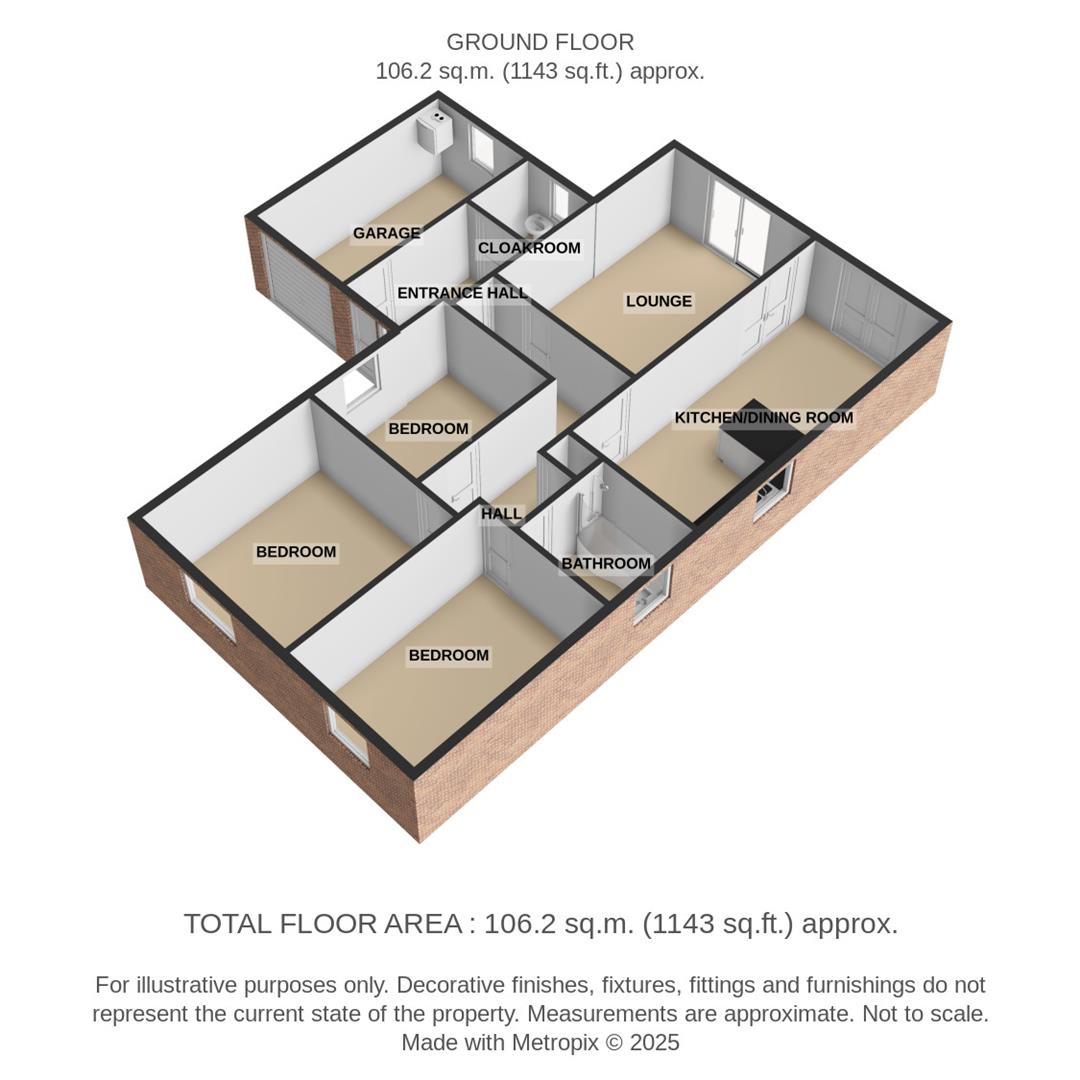 GROUND FLOOR
106.2 sq.m. (1143 sq.ft.) approx.

GARAGE
CLOAKROOM
ENTRANCE HALL
LOUNGE
BEDROOM
KITCHEN/DINING ROOM
HALL
BEDROOM
BATHROOM
BEDROOM

TOTAL FLOOR AREA : 106.2 sq.m. (1143 sq.ft.) approx.

For illustrative purposes only. Decorative finishes, fixtures, fittings and furnishings do not represent the current state of the property. Measurements are approximate. Not to scale.
Made with Metropix © 2025